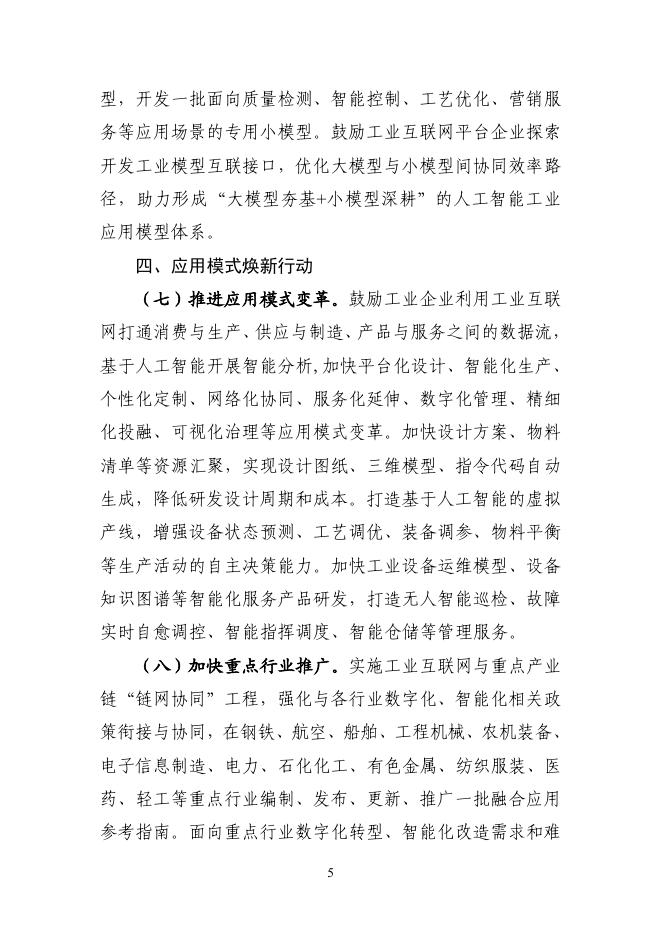 型，开发一批面向质量检测、智能控制、工艺优化、营销服务等应用场景的专用小模型。鼓励工业互联网平台企业探索开发工业模型互联接口，优化大模型与小模型间协同效率路径，助力形成“大模型夯基+小模型深耕”的人工智能工业应用模型体系。

四、应用模式焕新行动

（七）推进应用模式变革。鼓励工业企业利用工业互联网打通消费与生产、供应与制造、产品与服务之间的数据流，基于人工智能开展智能分析,加快平台化设计、智能化生产、个性化定制、网络化协同、服务化延伸、数字化管理、精细化投融、可视化治理等应用模式变革。加快设计方案、物料清单等资源汇聚，实现设计图纸、三维模型、指令代码自动生成，降低研发设计周期和成本。打造基于人工智能的虚拟产线，增强设备状态预测、工艺调优、装备调参、物料平衡等生产活动的自主决策能力。加快工业设备运维模型、设备知识图谱等智能化服务产品研发，打造无人智能巡检、故障实时自愈调控、智能指挥调度、智能仓储等管理服务。

（八）加快重点行业推广。实施工业互联网与重点产业链“链网协同”工程，强化与各行业数字化、智能化相关政策衔接与协同，在钢铁、航空、船舶、工程机械、农机装备、电子信息制造、电力、石化化工、有色金属、纺织服装、医药、轻工等重点行业编制、发布、更新、推广一批融合应用参考指南。面向重点行业数字化转型、智能化改造需求和难

5